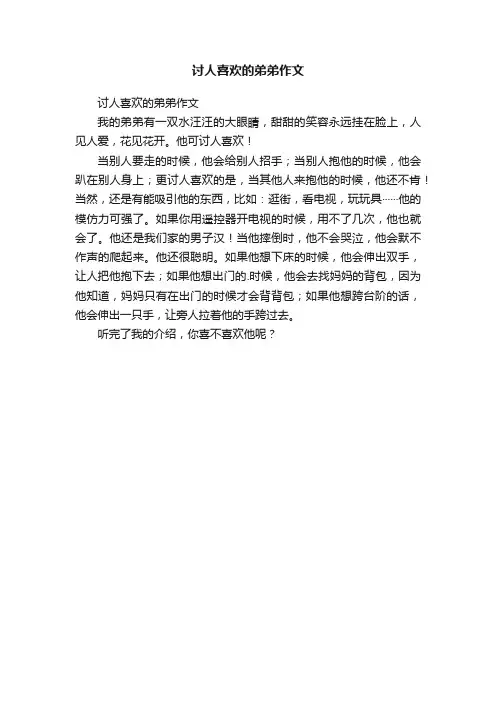 讨人喜欢的弟弟作文

讨人喜欢的弟弟作文

我的弟弟有一双水汪汪的大眼睛，甜甜的笑容永远挂在脸上，人见人爱，花见花开。他可讨人喜欢！

当别人要走的时候，他会给别人招手；当别人抱他的时候，他会趴在别人身上；更讨人喜欢的是，当其他人来抱他的时候，他还不肯！当然，还是有能吸引他的东西，比如：逛街，看电视，玩玩具……他的模仿力可强了。如果你用遥控器开电视的时候，用不了几次，他也就会了。他还是我们家的男子汉！当他摔倒时，他不会哭泣，他会默不作声的爬起来。他还很聪明。如果他想下床的时候，他会伸出双手，让人把他抱下去；如果他想出门的.时候，他会去找妈妈的背包，因为他知道，妈妈只有在出门的时候才会背背包；如果他想跨台阶的话，他会伸出一只手，让旁人拉着他的手跨过去。

听完了我的介绍，你喜不喜欢他呢？